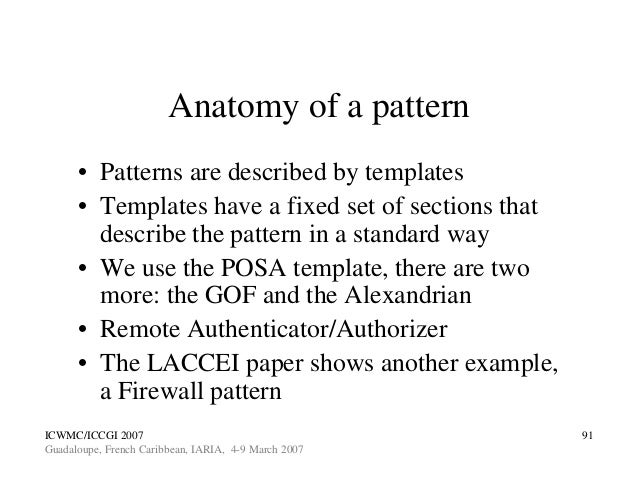 Anatomy of a pattern

• Patterns are described by templates
• Templates have a fixed set of sections that describe the pattern in a standard way
• We use the POSA template, there are two more: the GOF and the Alexandrian
• Remote Authenticator/Authorizer
• The LACCEI paper shows another example, a Firewall pattern

ICWMC/ICCGI 2007
Guadaloupe, French Caribbean, IARIA, 4-9 March 2007

91